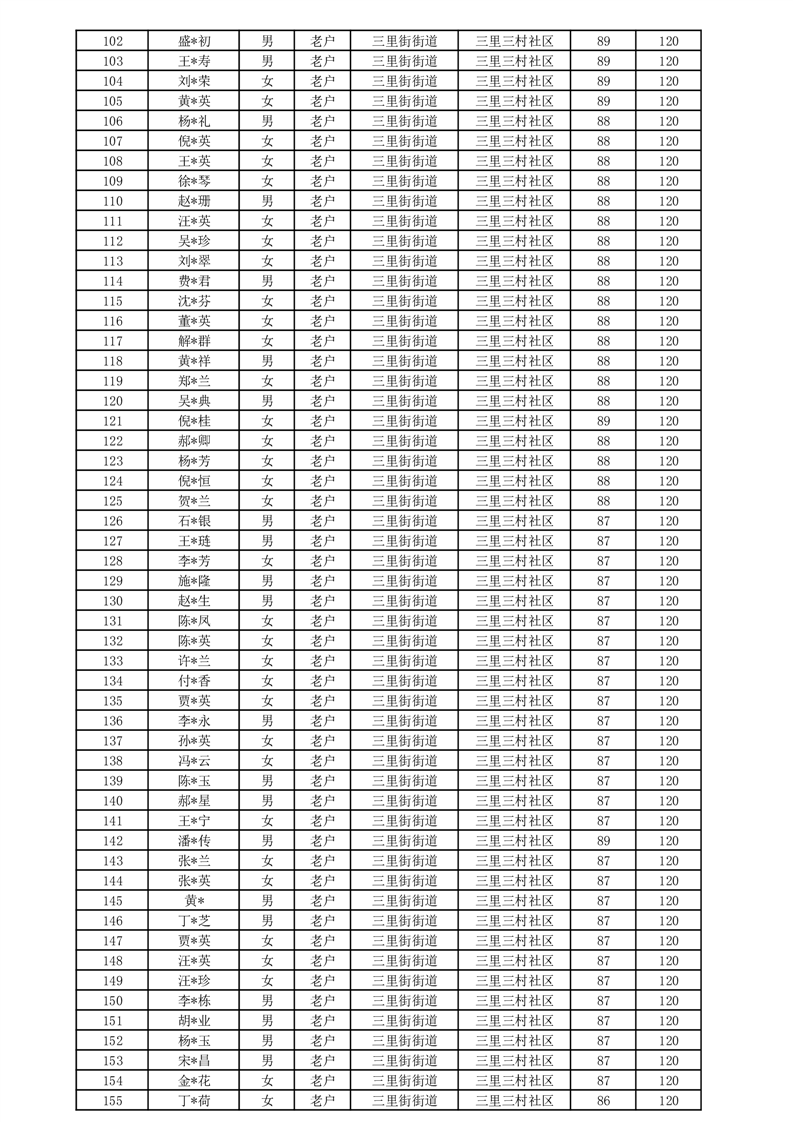 | 102 | 盛*初 | 男 | 老户 | 三里街街道 | 三里三村社区 | 89 | 120 |
|---|---|---|---|---|---|---|---|
| 103 | 王*寿 | 男 | 老户 | 三里街街道 | 三里三村社区 | 89 | 120 |
| 104 | 刘*荣 | 女 | 老户 | 三里街街道 | 三里三村社区 | 89 | 120 |
| 105 | 黄*英 | 女 | 老户 | 三里街街道 | 三里三村社区 | 89 | 120 |
| 106 | 杨*礼 | 男 | 老户 | 三里街街道 | 三里三村社区 | 88 | 120 |
| 107 | 倪*英 | 女 | 老户 | 三里街街道 | 三里三村社区 | 88 | 120 |
| 108 | 王*英 | 女 | 老户 | 三里街街道 | 三里三村社区 | 88 | 120 |
| 109 | 徐*琴 | 女 | 老户 | 三里街街道 | 三里三村社区 | 88 | 120 |
| 110 | 赵*珊 | 男 | 老户 | 三里街街道 | 三里三村社区 | 88 | 120 |
| 111 | 汪*英 | 女 | 老户 | 三里街街道 | 三里三村社区 | 88 | 120 |
| 112 | 吴*珍 | 女 | 老户 | 三里街街道 | 三里三村社区 | 88 | 120 |
| 113 | 刘*翠 | 女 | 老户 | 三里街街道 | 三里三村社区 | 88 | 120 |
| 114 | 费*君 | 男 | 老户 | 三里街街道 | 三里三村社区 | 88 | 120 |
| 115 | 沈*芬 | 女 | 老户 | 三里街街道 | 三里三村社区 | 88 | 120 |
| 116 | 董*英 | 女 | 老户 | 三里街街道 | 三里三村社区 | 88 | 120 |
| 117 | 解*群 | 女 | 老户 | 三里街街道 | 三里三村社区 | 88 | 120 |
| 118 | 黄*祥 | 男 | 老户 | 三里街街道 | 三里三村社区 | 88 | 120 |
| 119 | 郑*兰 | 女 | 老户 | 三里街街道 | 三里三村社区 | 88 | 120 |
| 120 | 吴*典 | 男 | 老户 | 三里街街道 | 三里三村社区 | 88 | 120 |
| 121 | 倪*桂 | 女 | 老户 | 三里街街道 | 三里三村社区 | 89 | 120 |
| 122 | 郝*卿 | 女 | 老户 | 三里街街道 | 三里三村社区 | 88 | 120 |
| 123 | 杨*芳 | 女 | 老户 | 三里街街道 | 三里三村社区 | 88 | 120 |
| 124 | 倪*恒 | 女 | 老户 | 三里街街道 | 三里三村社区 | 88 | 120 |
| 125 | 贺*兰 | 女 | 老户 | 三里街街道 | 三里三村社区 | 88 | 120 |
| 126 | 石*银 | 男 | 老户 | 三里街街道 | 三里三村社区 | 87 | 120 |
| 127 | 王*琏 | 男 | 老户 | 三里街街道 | 三里三村社区 | 87 | 120 |
| 128 | 李*芳 | 女 | 老户 | 三里街街道 | 三里三村社区 | 87 | 120 |
| 129 | 施*隆 | 男 | 老户 | 三里街街道 | 三里三村社区 | 87 | 120 |
| 130 | 赵*生 | 男 | 老户 | 三里街街道 | 三里三村社区 | 87 | 120 |
| 131 | 陈*凤 | 女 | 老户 | 三里街街道 | 三里三村社区 | 87 | 120 |
| 132 | 陈*英 | 女 | 老户 | 三里街街道 | 三里三村社区 | 87 | 120 |
| 133 | 许*兰 | 女 | 老户 | 三里街街道 | 三里三村社区 | 87 | 120 |
| 134 | 付*香 | 女 | 老户 | 三里街街道 | 三里三村社区 | 87 | 120 |
| 135 | 贾*英 | 女 | 老户 | 三里街街道 | 三里三村社区 | 87 | 120 |
| 136 | 李*永 | 男 | 老户 | 三里街街道 | 三里三村社区 | 87 | 120 |
| 137 | 孙*英 | 女 | 老户 | 三里街街道 | 三里三村社区 | 87 | 120 |
| 138 | 冯*云 | 女 | 老户 | 三里街街道 | 三里三村社区 | 87 | 120 |
| 139 | 陈*玉 | 男 | 老户 | 三里街街道 | 三里三村社区 | 87 | 120 |
| 140 | 郝*星 | 男 | 老户 | 三里街街道 | 三里三村社区 | 87 | 120 |
| 141 | 王*宁 | 女 | 老户 | 三里街街道 | 三里三村社区 | 87 | 120 |
| 142 | 潘*传 | 男 | 老户 | 三里街街道 | 三里三村社区 | 89 | 120 |
| 143 | 张*兰 | 女 | 老户 | 三里街街道 | 三里三村社区 | 87 | 120 |
| 144 | 张*英 | 女 | 老户 | 三里街街道 | 三里三村社区 | 87 | 120 |
| 145 | 黄* | 男 | 老户 | 三里街街道 | 三里三村社区 | 87 | 120 |
| 146 | 丁*芝 | 男 | 老户 | 三里街街道 | 三里三村社区 | 87 | 120 |
| 147 | 贾*英 | 女 | 老户 | 三里街街道 | 三里三村社区 | 87 | 120 |
| 148 | 汪*英 | 女 | 老户 | 三里街街道 | 三里三村社区 | 87 | 120 |
| 149 | 汪*珍 | 女 | 老户 | 三里街街道 | 三里三村社区 | 87 | 120 |
| 150 | 李*栋 | 男 | 老户 | 三里街街道 | 三里三村社区 | 87 | 120 |
| 151 | 胡*业 | 男 | 老户 | 三里街街道 | 三里三村社区 | 87 | 120 |
| 152 | 杨*玉 | 男 | 老户 | 三里街街道 | 三里三村社区 | 87 | 120 |
| 153 | 宋*昌 | 男 | 老户 | 三里街街道 | 三里三村社区 | 87 | 120 |
| 154 | 金*花 | 女 | 老户 | 三里街街道 | 三里三村社区 | 87 | 120 |
| 155 | 丁*荷 | 女 | 老户 | 三里街街道 | 三里三村社区 | 86 | 120 |